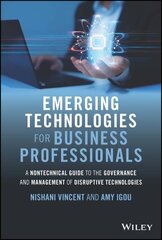 EMERGING TECHNOLOGIES FOR BUSINESS PROFESSIONALS

A NONTECHNICAL GUIDE TO THE GOVERNANCE AND MANAGEMENT OF DISRUPTIVE TECHNOLOGIES

NISHANI VINCENT AND AMY IGOU

WILEY